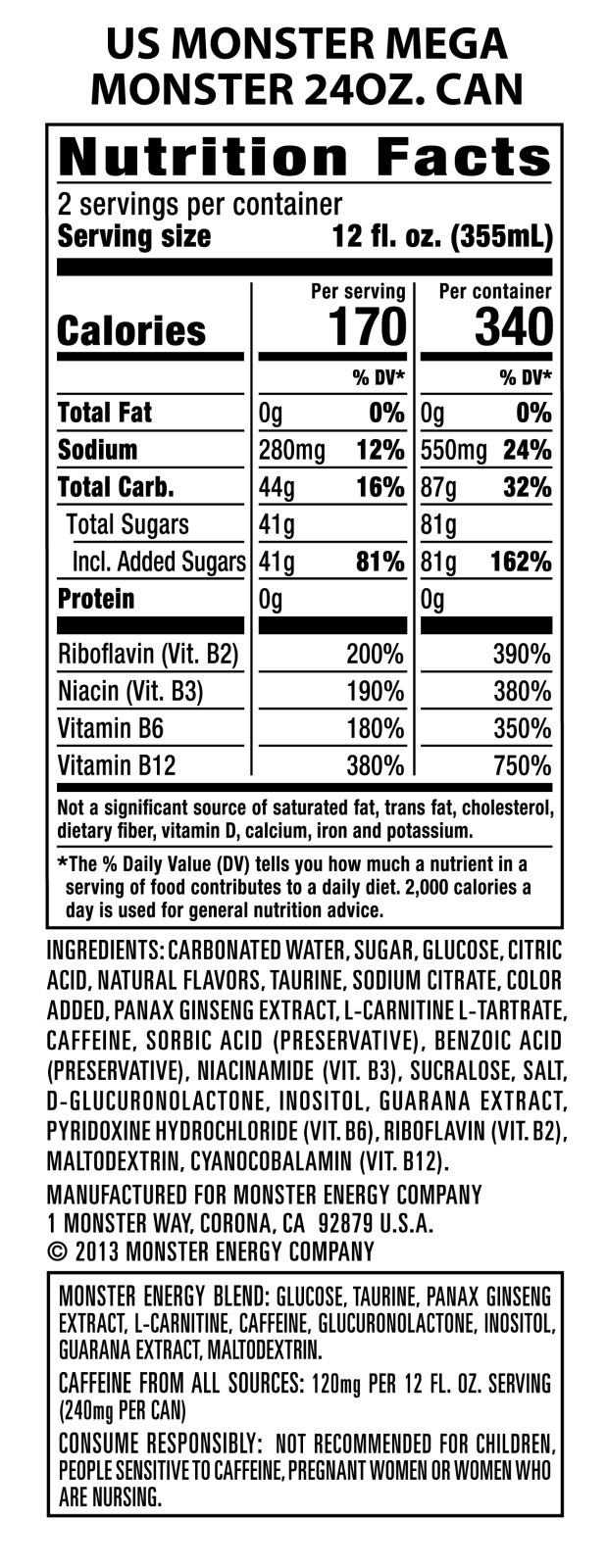 US MONSTER MEGA MONSTER 24OZ. CAN

Nutrition Facts

2 servings per container
Serving size 12 fl. oz. (355mL)

| | Per serving | | Per container | |
|---|---|---|---|---|
| Calories | 170 | | 340 | |
| | | % DV* | | % DV* |
| Total Fat | 0g | 0% | 0g | 0% |
| Sodium | 280mg | 12% | 550mg | 24% |
| Total Carb. | 44g | 16% | 87g | 32% |
| Total Sugars | 41g | | 81g | |
| Incl. Added Sugars | 41g | 81% | 81g | 162% |
| Protein | 0g | | 0g | |
| Riboflavin (Vit. B2) | | 200% | | 390% |
| Niacin (Vit. B3) | | 190% | | 380% |
| Vitamin B6 | | 180% | | 350% |
| Vitamin B12 | | 380% | | 750% |

Not a significant source of saturated fat, trans fat, cholesterol, dietary fiber, vitamin D, calcium, iron and potassium.

*The % Daily Value (DV) tells you how much a nutrient in a serving of food contributes to a daily diet. 2,000 calories a day is used for general nutrition advice.

INGREDIENTS: CARBONATED WATER, SUGAR, GLUCOSE, CITRIC ACID, NATURAL FLAVORS, TAURINE, SODIUM CITRATE, COLOR ADDED, PANAX GINSENG EXTRACT, L-CARNITINE L-TARTRATE, CAFFEINE, SORBIC ACID (PRESERVATIVE), BENZOIC ACID (PRESERVATIVE), NIACINAMIDE (VIT. B3), SUCRALOSE, SALT, D-GLUCURONOLACTONE, INOSITOL, GUARANA EXTRACT, PYRIDOXINE HYDROCHLORIDE (VIT. B6), RIBOFLAVIN (VIT. B2), MALTODEXTRIN, CYANOCOBALAMIN (VIT. B12).

MANUFACTURED FOR MONSTER ENERGY COMPANY
1 MONSTER WAY, CORONA, CA 92879 U.S.A.
© 2013 MONSTER ENERGY COMPANY

MONSTER ENERGY BLEND: GLUCOSE, TAURINE, PANAX GINSENG EXTRACT, L-CARNITINE, CAFFEINE, GLUCURONOLACTONE, INOSITOL, GUARANA EXTRACT, MALTODEXTRIN.

CAFFEINE FROM ALL SOURCES: 120mg PER 12 FL. OZ. SERVING (240mg PER CAN)

CONSUME RESPONSIBLY: NOT RECOMMENDED FOR CHILDREN, PEOPLE SENSITIVE TO CAFFEINE, PREGNANT WOMEN OR WOMEN WHO ARE NURSING.